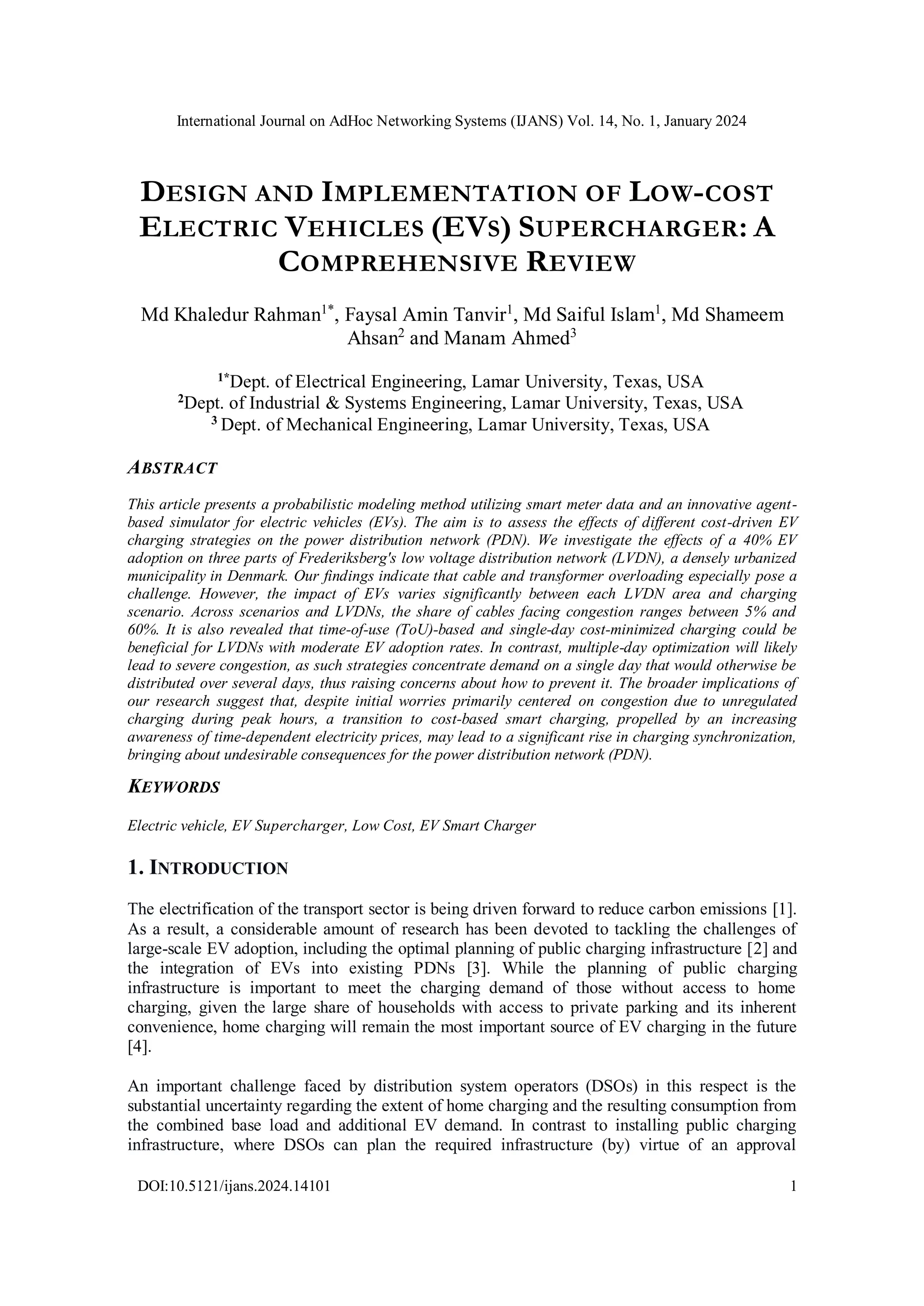 International Journal on AdHoc Networking Systems (IJANS) Vol. 14, No. 1, January 2024

DESIGN AND IMPLEMENTATION OF LOW-COST ELECTRIC VEHICLES (EVS) SUPERCHARGER: A COMPREHENSIVE REVIEW

Md Khaledur Rahman$^{1*}$, Faysal Amin Tanvir$^{1}$, Md Saiful Islam$^{1}$, Md Shameem Ahsan$^{2}$ and Manam Ahmed$^{3}$

$^{1*}$Dept. of Electrical Engineering, Lamar University, Texas, USA
$^{2}$Dept. of Industrial & Systems Engineering, Lamar University, Texas, USA
$^{3}$ Dept. of Mechanical Engineering, Lamar University, Texas, USA

ABSTRACT

This article presents a probabilistic modeling method utilizing smart meter data and an innovative agent-based simulator for electric vehicles (EVs). The aim is to assess the effects of different cost-driven EV charging strategies on the power distribution network (PDN). We investigate the effects of a 40% EV adoption on three parts of Frederiksberg's low voltage distribution network (LVDN), a densely urbanized municipality in Denmark. Our findings indicate that cable and transformer overloading especially pose a challenge. However, the impact of EVs varies significantly between each LVDN area and charging scenario. Across scenarios and LVDNs, the share of cables facing congestion ranges between 5% and 60%. It is also revealed that time-of-use (ToU)-based and single-day cost-minimized charging could be beneficial for LVDNs with moderate EV adoption rates. In contrast, multiple-day optimization will likely lead to severe congestion, as such strategies concentrate demand on a single day that would otherwise be distributed over several days, thus raising concerns about how to prevent it. The broader implications of our research suggest that, despite initial worries primarily centered on congestion due to unregulated charging during peak hours, a transition to cost-based smart charging, propelled by an increasing awareness of time-dependent electricity prices, may lead to a significant rise in charging synchronization, bringing about undesirable consequences for the power distribution network (PDN).

KEYWORDS

Electric vehicle, EV Supercharger, Low Cost, EV Smart Charger

1. INTRODUCTION

The electrification of the transport sector is being driven forward to reduce carbon emissions [1]. As a result, a considerable amount of research has been devoted to tackling the challenges of large-scale EV adoption, including the optimal planning of public charging infrastructure [2] and the integration of EVs into existing PDNs [3]. While the planning of public charging infrastructure is important to meet the charging demand of those without access to home charging, given the large share of households with access to private parking and its inherent convenience, home charging will remain the most important source of EV charging in the future [4].

An important challenge faced by distribution system operators (DSOs) in this respect is the substantial uncertainty regarding the extent of home charging and the resulting consumption from the combined base load and additional EV demand. In contrast to installing public charging infrastructure, where DSOs can plan the required infrastructure (by) virtue of an approval

DOI:10.5121/ijans.2024.14101 1